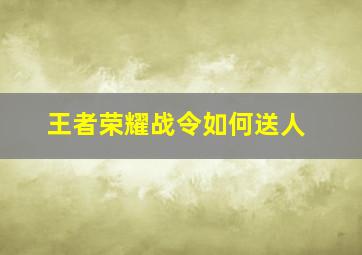 王者荣耀战令如何送人